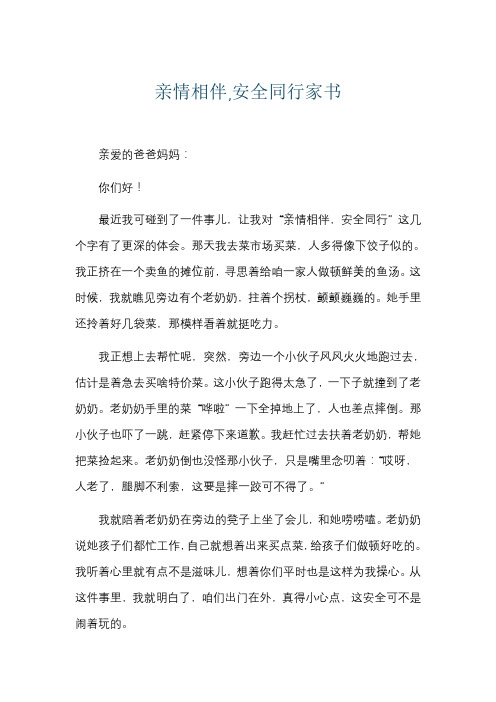 亲情相伴,安全同行家书

亲爱的爸爸妈妈：

你们好！

最近我可碰到了一件事儿，让我对“亲情相伴，安全同行”这几个字有了更深的体会。那天我去菜市场买菜，人多得像下饺子似的。我正挤在一个卖鱼的摊位前，寻思着给咱一家人做顿鲜美的鱼汤。这时候，我就瞧见旁边有个老奶奶，拄着个拐杖，颤颤巍巍的。她手里还拎着好几袋菜，那模样看着就挺吃力。

我正想上去帮忙呢，突然，旁边一个小伙子风风火火地跑过去，估计是着急去买啥特价菜。这小伙子跑得太急了，一下子就撞到了老奶奶。老奶奶手里的菜“哗啦”一下全掉地上了，人也差点摔倒。那小伙子也吓了一跳，赶紧停下来道歉。我赶忙过去扶着老奶奶，帮她把菜捡起来。老奶奶倒也没怪那小伙子，只是嘴里念叨着：“哎呀，人老了，腿脚不利索，这要是摔一跤可不得了。”

我就陪着老奶奶在旁边的凳子上坐了会儿，和她唠唠嗑。老奶奶说她孩子们都忙工作，自己就想着出来买点菜，给孩子们做顿好吃的。我听着心里就有点不是滋味儿，想着你们平时也是这样为我操心。从这件事里，我就明白了，咱们出门在外，真得小心点，这安全可不是闹着玩的。